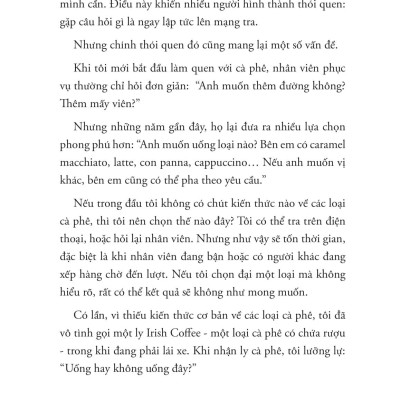 mình cần. Điều này khiến nhiều người hình thành thói quen: gặp câu hỏi gì là ngay lập tức lên mạng tra.

Nhưng chính thói quen đó cũng mang lại một số vấn đề.

Khi tôi mới bắt đầu làm quen với cà phê, nhân viên phục vụ thường chỉ hỏi đơn giản: "Anh muốn thêm đường không? Thêm mấy viên?"

Nhưng những năm gần đây, họ lại đưa ra nhiều lựa chọn phong phú hơn: "Anh muốn uống loại nào? Bên em có caramel macchiato, latte, con panna, cappuccino… Nếu anh muốn vị khác, bên em cũng có thể pha theo yêu cầu."

Nếu trong đầu tôi không có chút kiến thức nào về các loại cà phê, thì tôi nên chọn thế nào đây? Tôi có thể tra trên điện thoại, hoặc hỏi lại nhân viên. Nhưng như vậy sẽ tốn thời gian, đặc biệt là khi nhân viên đang bận hoặc có người khác đang xếp hàng chờ đến lượt. Nếu tôi chọn đại một loại mà không hiểu rõ, rất có thể kết quả sẽ không như mong muốn.

Có lần, vì thiếu kiến thức cơ bản về các loại cà phê, tôi đã vô tình gọi một ly Irish Coffee - một loại cà phê có chứa rượu - trong khi đang phải lái xe. Khi nhận ly cà phê, tôi lưỡng lự: "Uống hay không uống đây?"